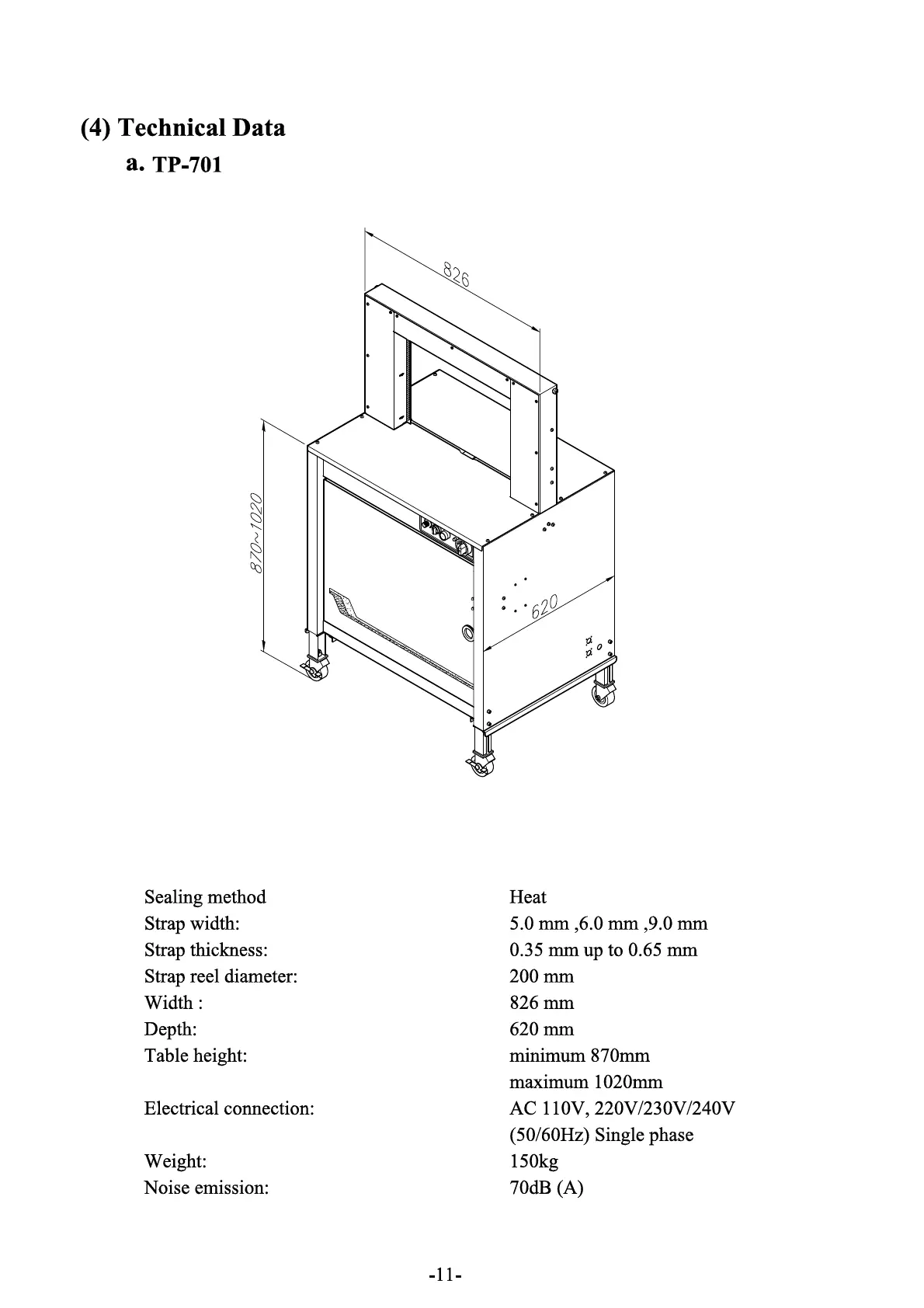 (4) Technical Data

a. TP-701

826

870~1020

620

| | |
|---|---|
| Sealing method | Heat |
| Strap width: | 5.0 mm ,6.0 mm ,9.0 mm |
| Strap thickness: | 0.35 mm up to 0.65 mm |
| Strap reel diameter: | 200 mm |
| Width : | 826 mm |
| Depth: | 620 mm |
| Table height: | minimum 870mm maximum 1020mm |
| Electrical connection: | AC 110V, 220V/230V/240V (50/60Hz) Single phase |
| Weight: | 150kg |
| Noise emission: | 70dB (A) |

-11-